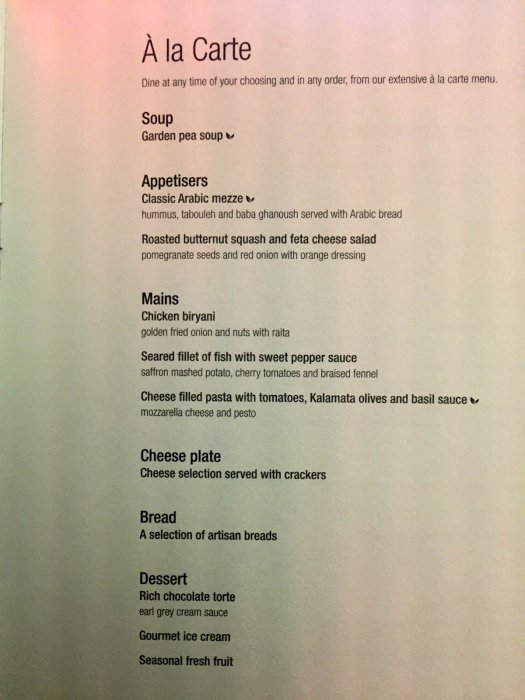 À la Carte

Dine at any time of your choosing and in any order, from our extensive à la carte menu.

Soup
Garden pea soup

Appetisers
Classic Arabic mezze
hummus, tabouleh and baba ghanoush served with Arabic bread

Roasted butternut squash and feta cheese salad
pomegranate seeds and red onion with orange dressing

Mains
Chicken biryani
golden fried onion and nuts with raita

Seared fillet of fish with sweet pepper sauce
saffron mashed potato, cherry tomatoes and braised fennel

Cheese filled pasta with tomatoes, Kalamata olives and basil sauce
mozzarella cheese and pesto

Cheese plate
Cheese selection served with crackers

Bread
A selection of artisan breads

Dessert
Rich chocolate torte
earl grey cream sauce

Gourmet ice cream

Seasonal fresh fruit